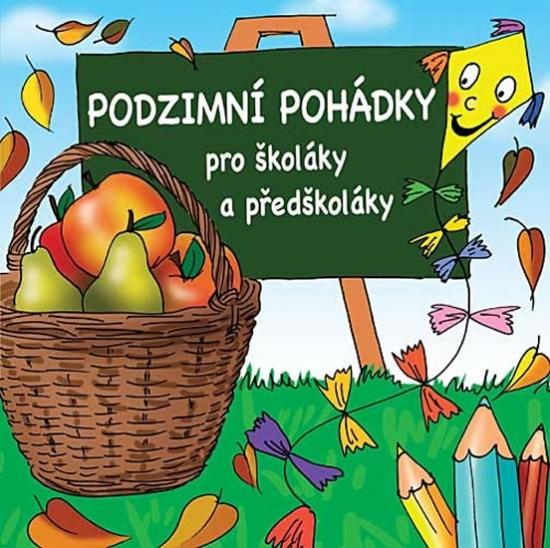 PODZIMNÍ POHÁDKY
pro školáky
a předškoláky